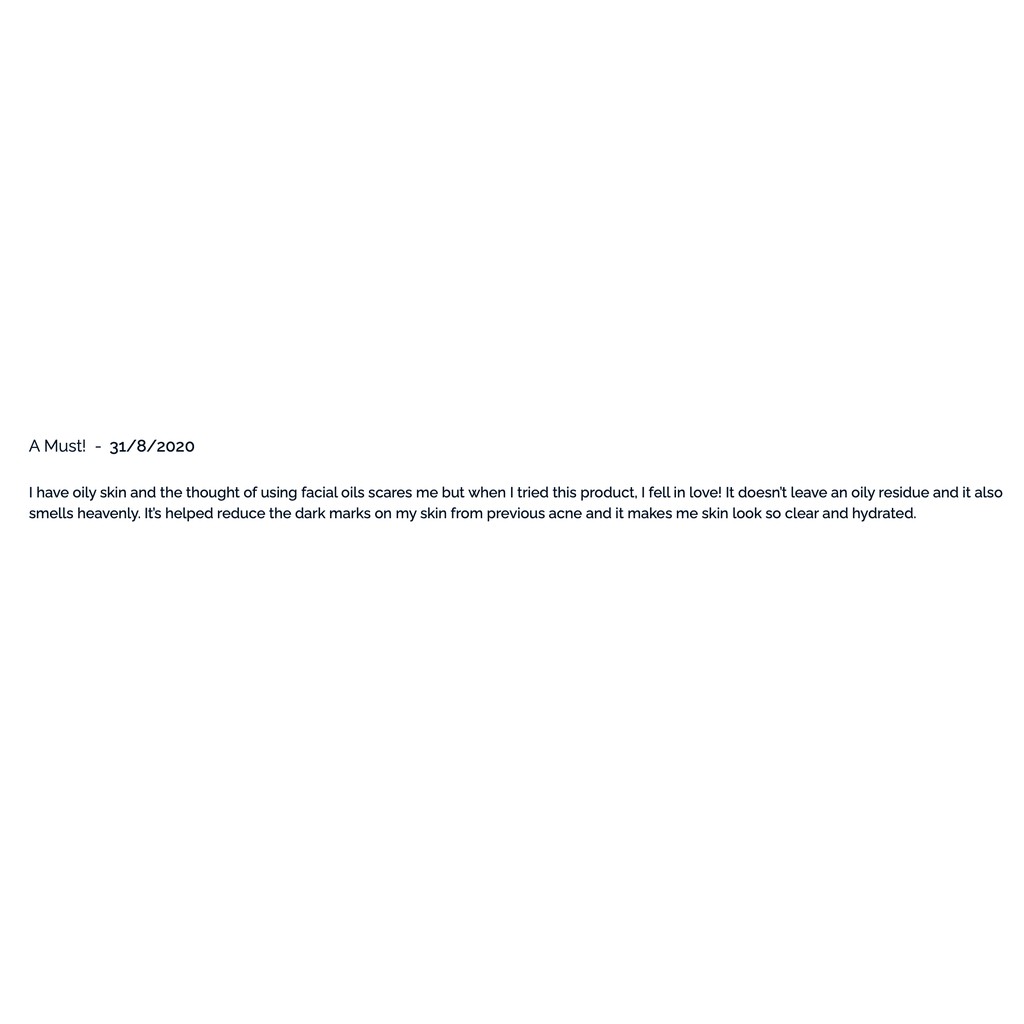 A Must!  -  31/8/2020

I have oily skin and the thought of using facial oils scares me but when I tried this product, I fell in love! It doesn't leave an oily residue and it also smells heavenly. It's helped reduce the dark marks on my skin from previous acne and it makes me skin look so clear and hydrated.